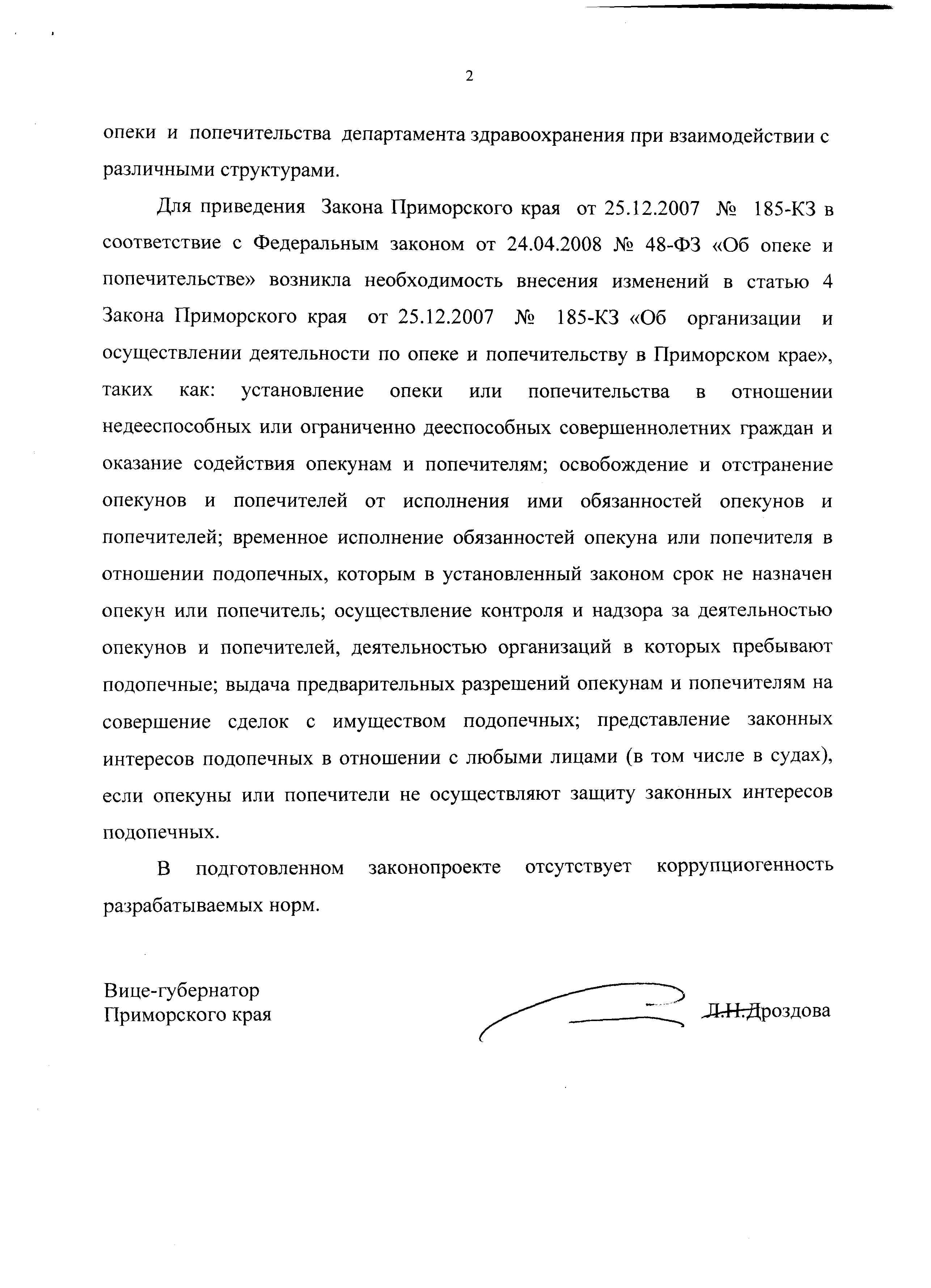 2

опеки и попечительства департамента здравоохранения при взаимодействии с различными структурами.

Для приведения Закона Приморского края от 25.12.2007 № 185-КЗ в соответствие с Федеральным законом от 24.04.2008 № 48-ФЗ «Об опеке и попечительстве» возникла необходимость внесения изменений в статью 4 Закона Приморского края от 25.12.2007 № 185-КЗ «Об организации и осуществлении деятельности по опеке и попечительству в Приморском крае», таких как: установление опеки или попечительства в отношении недееспособных или ограниченно дееспособных совершеннолетних граждан и оказание содействия опекунам и попечителям; освобождение и отстранение опекунов и попечителей от исполнения ими обязанностей опекунов и попечителей; временное исполнение обязанностей опекуна или попечителя в отношении подопечных, которым в установленный законом срок не назначен опекун или попечитель; осуществление контроля и надзора за деятельностью опекунов и попечителей, деятельностью организаций в которых пребывают подопечные; выдача предварительных разрешений опекунам и попечителям на совершение сделок с имуществом подопечных; представление законных интересов подопечных в отношении с любыми лицами (в том числе в судах), если опекуны или попечители не осуществляют защиту законных интересов подопечных.

В подготовленном законопроекте отсутствует коррупциогенность разрабатываемых норм.

Вице-губернатор
Приморского края

Л.Н.Дроздова